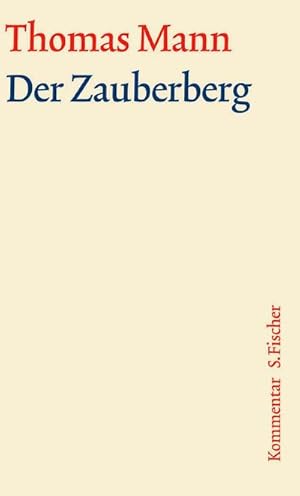 Thomas Mann
Der Zauberberg

Kommentar S. Fischer